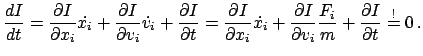 $\frac{dI}{dt} = \frac{\partial I}{\partial x_i}\dot{x}_i + \frac{\partial I}{\partial v_i}\dot{v}_i + \frac{\partial I}{\partial t} = \frac{\partial I}{\partial x_i}\dot{x}_i + \frac{\partial I}{\partial v_i}\frac{F_i}{m} + \frac{\partial I}{\partial t} \stackrel{!}{=} 0\,.$